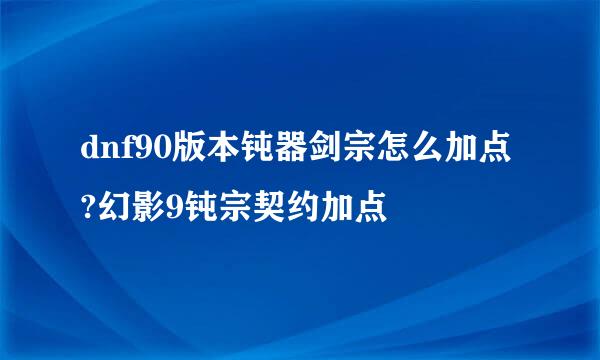 dnf90版本钝器剑宗怎么加点?幻影9钝宗契约加点